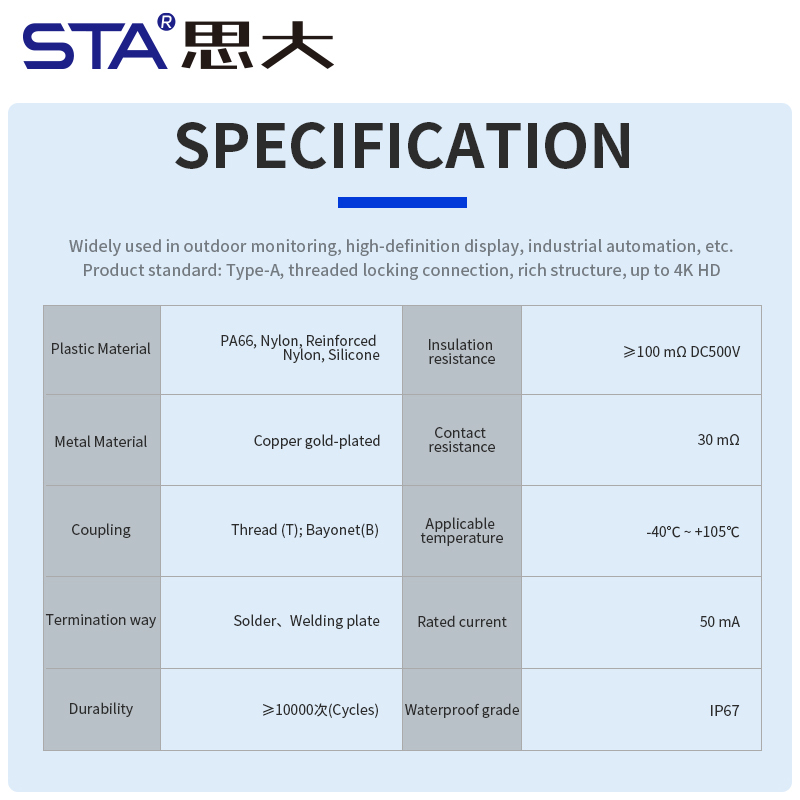 STA® 思大

SPECIFICATION

Widely used in outdoor monitoring, high-definition display, industrial automation, etc.
Product standard: Type-A, threaded locking connection, rich structure, up to 4K HD

| Plastic Material | PA66, Nylon, Reinforced Nylon, Silicone | Insulation resistance | ≥100 mΩ DC500V |
|---|---|---|---|
| Metal Material | Copper gold-plated | Contact resistance | 30 mΩ |
| Coupling | Thread (T); Bayonet(B) | Applicable temperature | -40℃ ~ +105℃ |
| Termination way | Solder、Welding plate | Rated current | 50 mA |
| Durability | ≥10000次(Cycles) | Waterproof grade | IP67 |